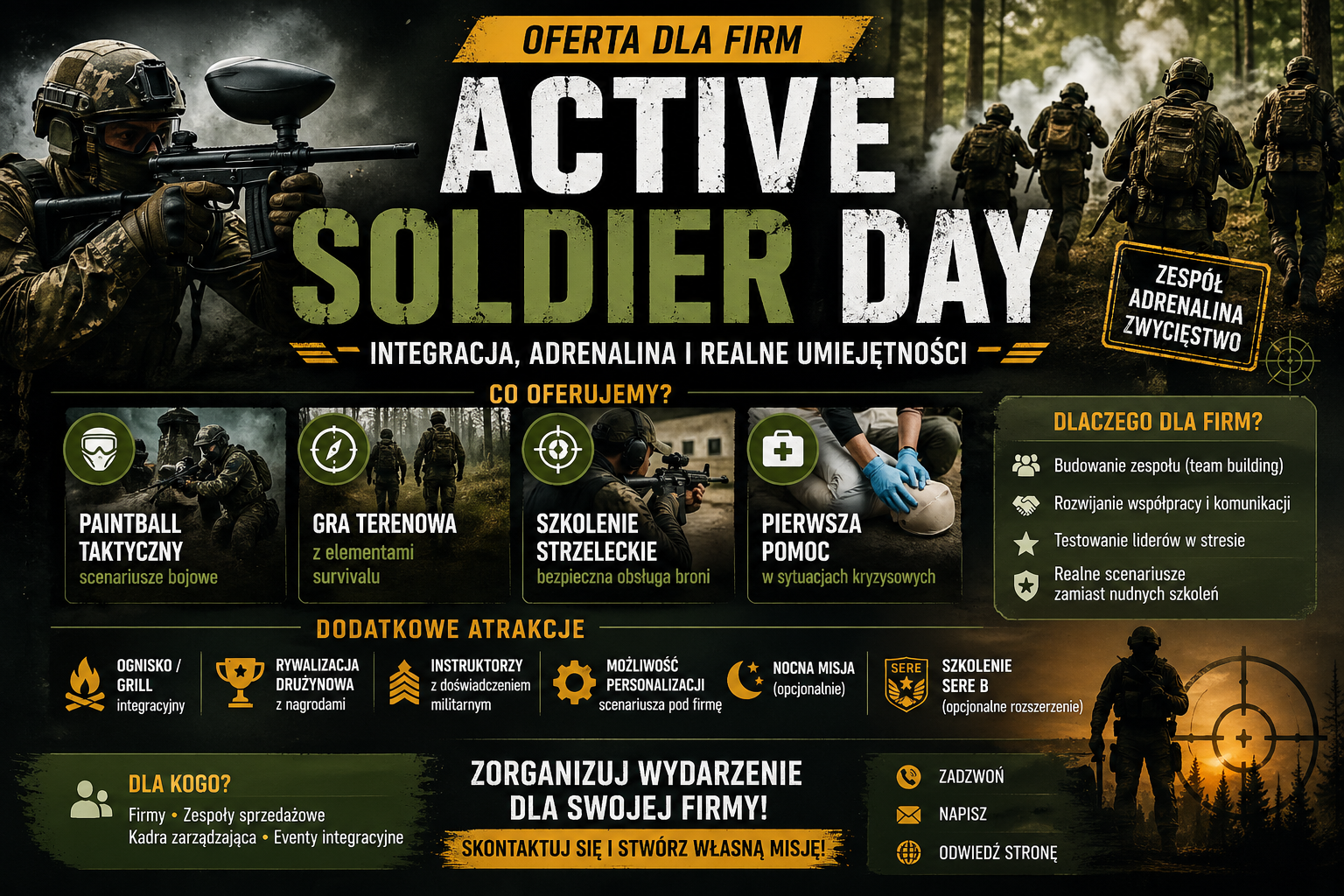 OFERTA DLA FIRM

ACTIVE SOLDIER DAY

INTEGRACJA, ADRENALINA I REALNE UMIEJĘTNOŚCI

ZESPÓŁ
ADRENALINA
ZWYCIĘSTWO

CO OFERUJEMY?

PAINTBALL TAKTYCZNY
scenariusze bojowe

GRA TERENOWA
z elementami survivalu

SZKOLENIE STRZELECKIE
bezpieczna obsługa broni

PIERWSZA POMOC
w sytuacjach kryzysowych

DLACZEGO DLA FIRM?

Budowanie zespołu (team building)

Rozwijanie współpracy i komunikacji

Testowanie liderów w stresie

Realne scenariusze zamiast nudnych szkoleń

DODATKOWE ATRAKCJE

OGNISKO / GRILL
integracyjny

RYWALIZACJA DRUŻYNOWA
z nagrodami

INSTRUKTORZY
z doświadczeniem militarnym

MOŻLIWOŚĆ PERSONALIZACJI
scenariusza pod firmę

NOCNA MISJA
(opcjonalnie)

SERE

SZKOLENIE SERE B
(opcjonalne rozszerzenie)

DLA KOGO?

Firmy • Zespoły sprzedażowe
Kadra zarządzająca • Eventy integracyjne

ZORGANIZUJ WYDARZENIE DLA SWOJEJ FIRMY!

SKONTAKTUJ SIĘ I STWÓRZ WŁASNĄ MISJĘ!

ZADZWOŃ

NAPISZ

ODWIEDŹ STRONĘ